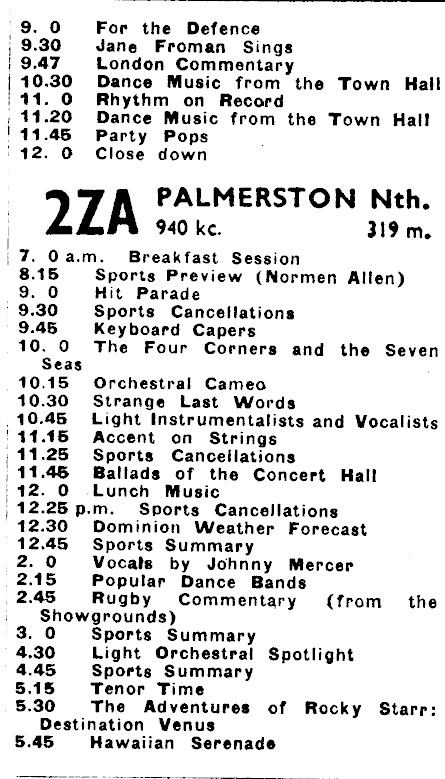 9. 0 For the Defence
9.30 Jane Froman Sings
9.47 London Commentary
10.30 Dance Music from the Town Hall
11. 0 Rhythm on Record
11.20 Dance Music from the Town Hall
11.45 Party Pops
12. 0 Close down

2ZA PALMERSTON Nth.
940 kc. 319 m.

7. 0 a.m. Breakfast Session
8.15 Sports Preview (Normen Allen)
9. 0 Hit Parade
9.30 Sports Cancellations
9.45 Keyboard Capers
10. 0 The Four Corners and the Seven Seas
10.15 Orchestral Cameo
10.30 Strange Last Words
10.45 Light Instrumentalists and Vocalists
11.15 Accent on Strings
11.25 Sports Cancellations
11.45 Ballads of the Concert Hall
12. 0 Lunch Music
12.25 p.m. Sports Cancellations
12.30 Dominion Weather Forecast
12.45 Sports Summary
2. 0 Vocals by Johnny Mercer
2.15 Popular Dance Bands
2.45 Rugby Commentary (from the Showgrounds)
3. 0 Sports Summary
4.30 Light Orchestral Spotlight
4.45 Sports Summary
5.15 Tenor Time
5.30 The Adventures of Rocky Starr: Destination Venus
5.45 Hawaiian Serenade